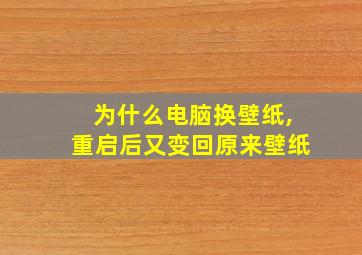 为什么电脑换壁纸，
重启后又变回原来壁纸